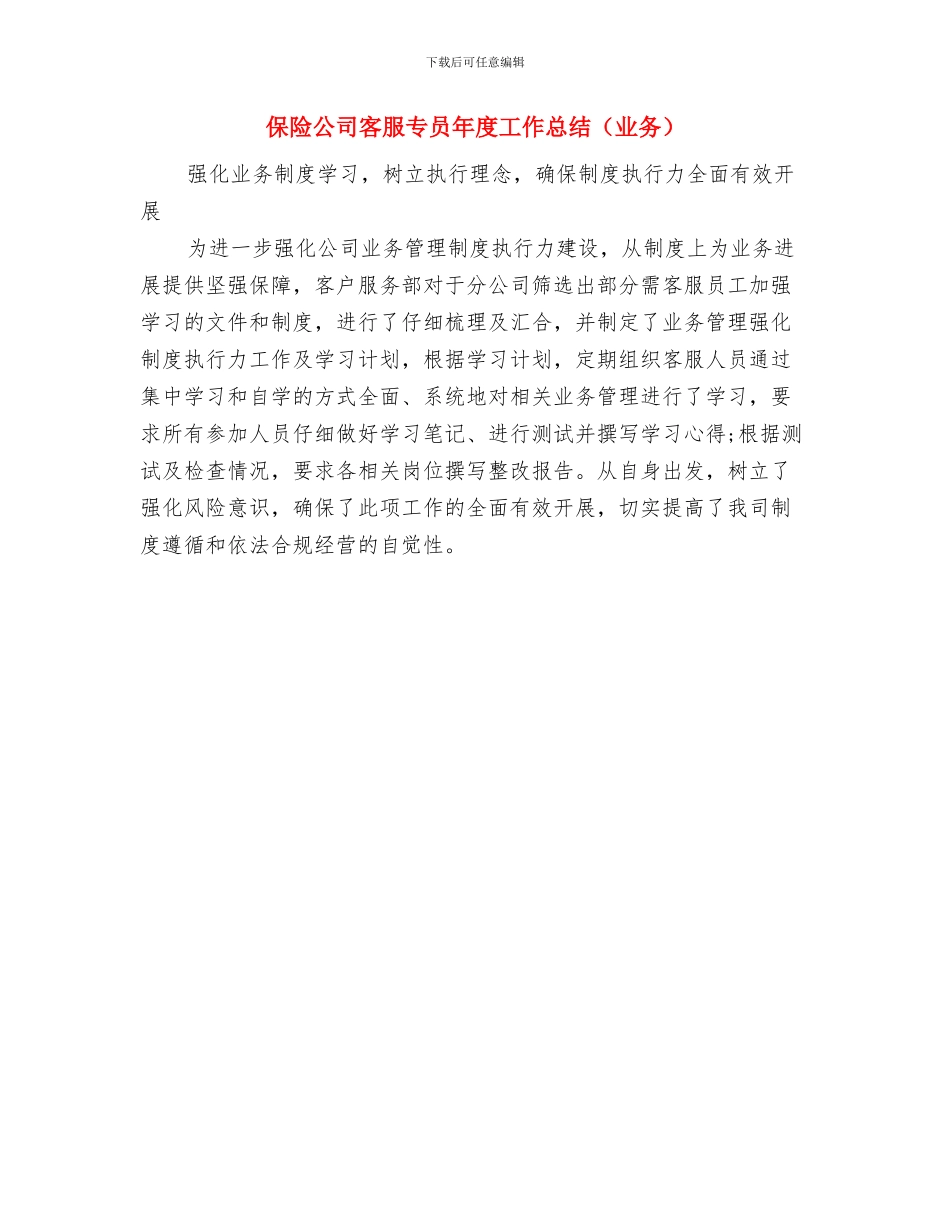 下载后可任意编辑

保险公司客服专员年度工作总结（业务）

强化业务制度学习，树立执行理念，确保制度执行力全面有效开展

为进一步强化公司业务管理制度执行力建设，从制度上为业务进展提供坚强保障，客户服务部对于分公司筛选出部分需客服员工加强学习的文件和制度，进行了仔细梳理及汇合，并制定了业务管理强化制度执行力工作及学习计划，根据学习计划，定期组织客服人员通过集中学习和自学的方式全面、系统地对相关业务管理进行了学习，要求所有参加人员仔细做好学习笔记、进行测试并撰写学习心得;根据测试及检查情况，要求各相关岗位撰写整改报告。从自身出发，树立了强化风险意识，确保了此项工作的全面有效开展，切实提高了我司制度遵循和依法合规经营的自觉性。